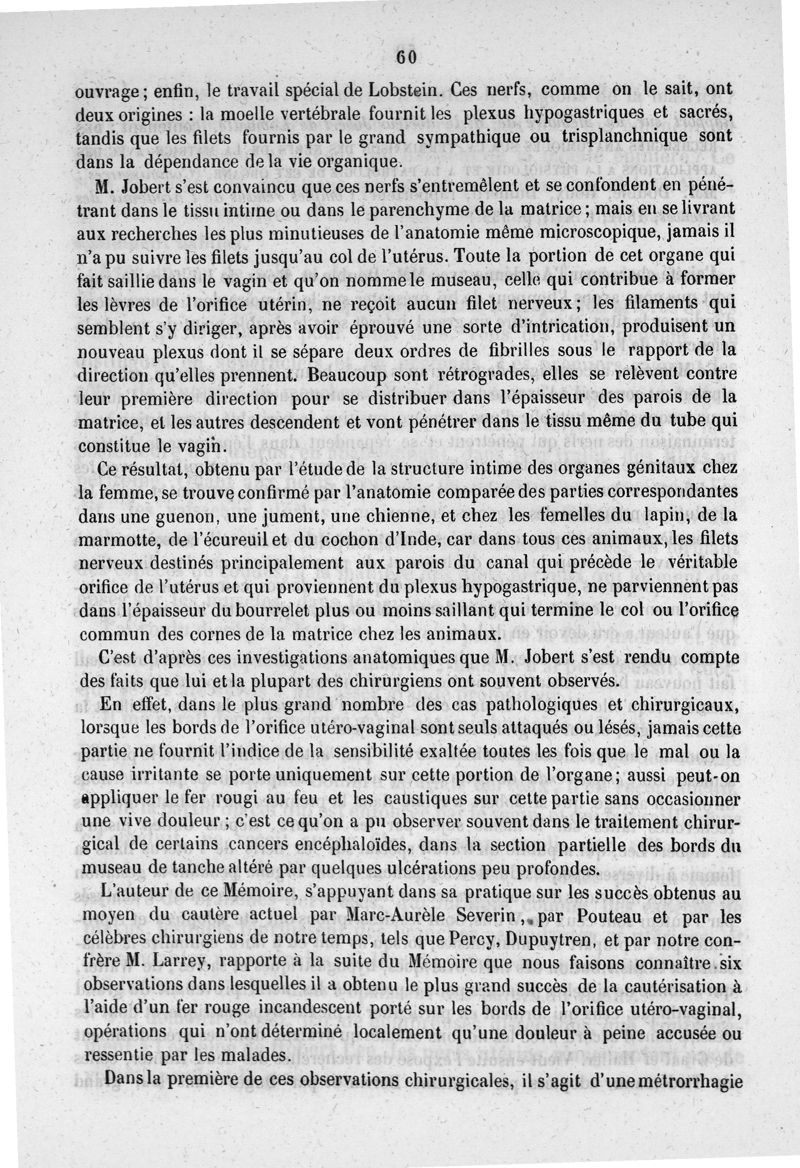 60

ouvrage; enfin, le travail spécial de Lobstein. Ces nerfs, comme on le sait, ont deux origines : la moelle vertébrale fournit les plexus hypogastriques et sacrés, tandis que les filets fournis par le grand sympathique ou trisplanchnique sont dans la dépendance de la vie organique.

M. Jobert s'est convaincu que ces nerfs s'entremêlent et se confondent en pénétrant dans le tissu intime ou dans le parenchyme de la matrice; mais en se livrant aux recherches les plus minutieuses de l'anatomie même microscopique, jamais il n'a pu suivre les filets jusqu'au col de l'utérus. Toute la portion de cet organe qui fait saillie dans le vagin et qu'on nomme le museau, celle qui contribue à former les lèvres de l'orifice utérin, ne reçoit aucun filet nerveux; les filaments qui semblent s'y diriger, après avoir éprouvé une sorte d'intrication, produisent un nouveau plexus dont il se sépare deux ordres de fibrilles sous le rapport de la direction qu'elles prennent. Beaucoup sont rétrogrades, elles se relèvent contre leur première direction pour se distribuer dans l'épaisseur des parois de la matrice, et les autres descendent et vont pénétrer dans le tissu même du tube qui constitue le vagin.

Ce résultat, obtenu par l'étude de la structure intime des organes génitaux chez la femme, se trouve confirmé par l'anatomie comparée des parties correspondantes dans une guenon, une jument, une chienne, et chez les femelles du lapin, de la marmotte, de l'écureuil et du cochon d'Inde, car dans tous ces animaux, les filets nerveux destinés principalement aux parois du canal qui précède le véritable orifice de l'utérus et qui proviennent du plexus hypogastrique, ne parviennent pas dans l'épaisseur du bourrelet plus ou moins saillant qui termine le col ou l'orifice commun des cornes de la matrice chez les animaux.

C'est d'après ces investigations anatomiques que M. Jobert s'est rendu compte des faits que lui et la plupart des chirurgiens ont souvent observés.

En effet, dans le plus grand nombre des cas pathologiques et chirurgicaux, lorsque les bords de l'orifice utéro-vaginal sont seuls attaqués ou lésés, jamais cette partie ne fournit l'indice de la sensibilité exaltée toutes les fois que le mal ou la cause irritante se porte uniquement sur cette portion de l'organe; aussi peut-on appliquer le fer rougi au feu et les caustiques sur cette partie sans occasionner une vive douleur; c'est ce qu'on a pu observer souvent dans le traitement chirurgical de certains cancers encéphaloïdes, dans la section partielle des bords du museau de tanche altéré par quelques ulcérations peu profondes.

L'auteur de ce Mémoire, s'appuyant dans sa pratique sur les succès obtenus au moyen du cautère actuel par Marc-Aurèle Severin, par Pouteau et par les célèbres chirurgiens de notre temps, tels que Percy, Dupuytren, et par notre confrère M. Larrey, rapporte à la suite du Mémoire que nous faisons connaître six observations dans lesquelles il a obtenu le plus grand succès de la cautérisation à l'aide d'un fer rouge incandescent porté sur les bords de l'orifice utéro-vaginal, opérations qui n'ont déterminé localement qu'une douleur à peine accusée ou ressentie par les malades.

Dans la première de ces observations chirurgicales, il s'agit d'une métrorrhagie